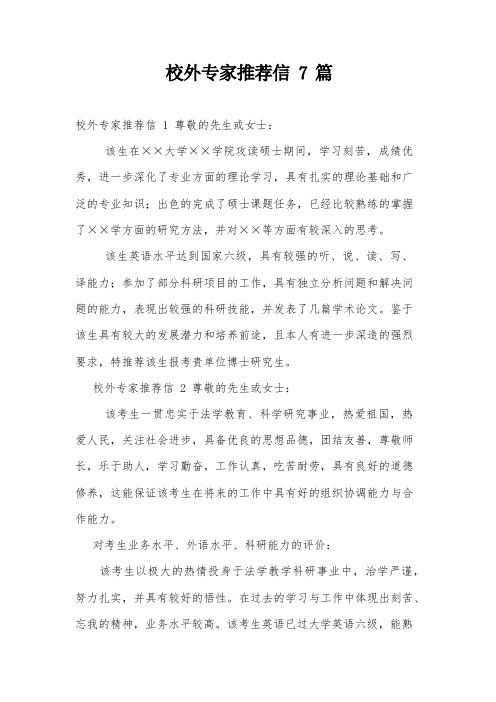 校外专家推荐信 7 篇

校外专家推荐信 1 尊敬的先生或女士：

该生在××大学××学院攻读硕士期间，学习刻苦，成绩优秀，进一步深化了专业方面的理论学习，具有扎实的理论基础和广泛的专业知识；出色的完成了硕士课题任务，已经比较熟练的掌握了××学方面的研究方法，并对××等方面有较深入的思考。

该生英语水平达到国家六级，具有较强的听、说、读、写、译能力；参加了部分科研项目的工作，具有独立分析问题和解决问题的能力，表现出较强的科研技能，并发表了几篇学术论文。鉴于该生具有较大的发展潜力和培养前途，且本人有进一步深造的强烈要求，特推荐该生报考贵单位博士研究生。

校外专家推荐信 2 尊敬的先生或女士：

该考生一贯忠实于法学教育、科学研究事业，热爱祖国，热爱人民，关注社会进步，具备优良的思想品德，团结友善，尊敬师长，乐于助人，学习勤奋，工作认真，吃苦耐劳，具有良好的道德修养，这能保证该考生在将来的工作中具有好的组织协调能力与合作能力。

对考生业务水平、外语水平、科研能力的评价：

该考生以极大的热情投身于法学教学科研事业中，治学严谨，努力扎实，并具有较好的悟性。在过去的学习与工作中体现出刻苦、忘我的精神，业务水平较高。该考生英语已过大学英语六级，能熟